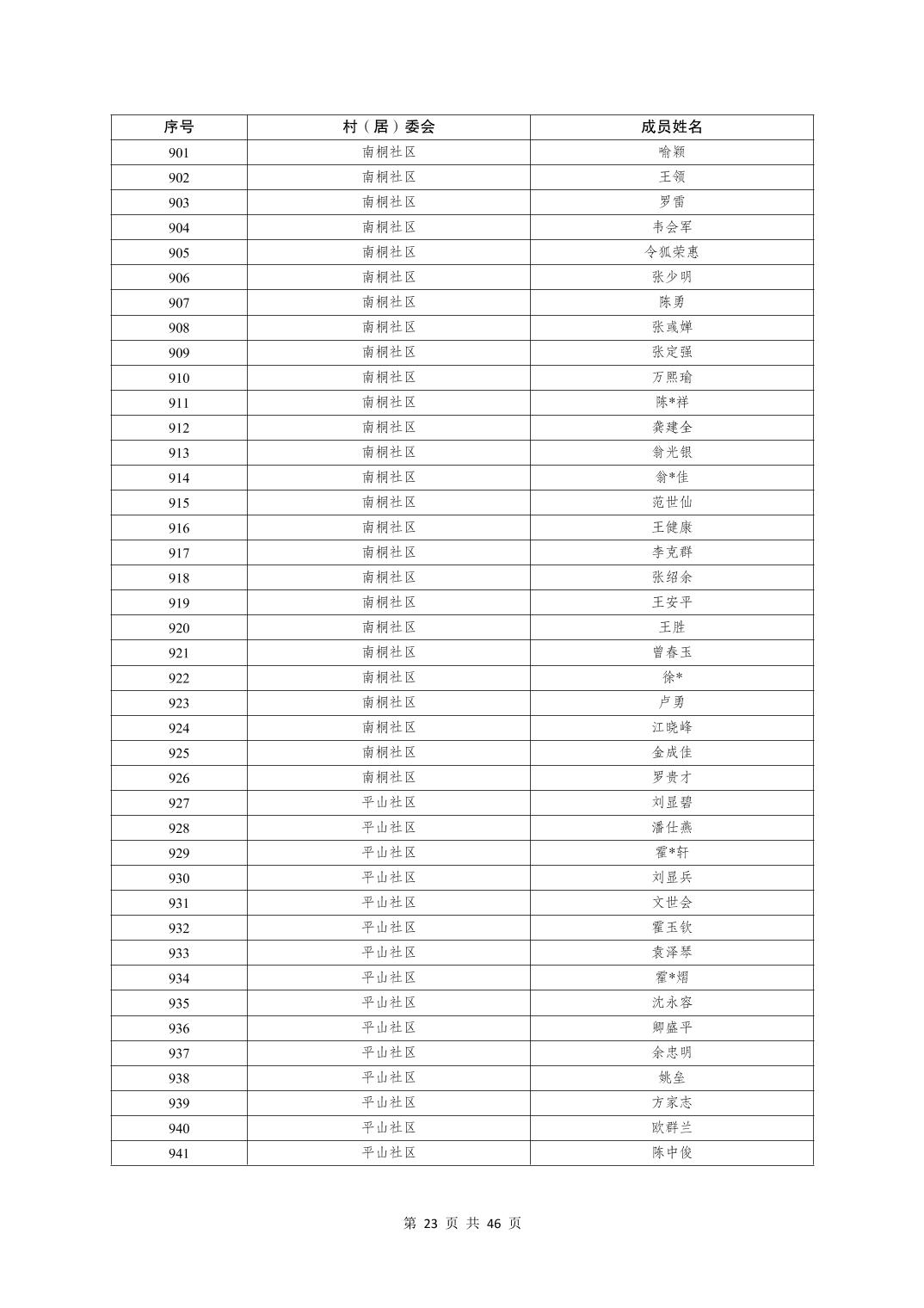 | 序号 | 村（居）委会 | 成员姓名 |
|---|---|---|
| 901 | 南桐社区 | 喻颖 |
| 902 | 南桐社区 | 王领 |
| 903 | 南桐社区 | 罗雷 |
| 904 | 南桐社区 | 韦会军 |
| 905 | 南桐社区 | 令狐荣惠 |
| 906 | 南桐社区 | 张少明 |
| 907 | 南桐社区 | 陈勇 |
| 908 | 南桐社区 | 张彧婵 |
| 909 | 南桐社区 | 张定强 |
| 910 | 南桐社区 | 万熙瑜 |
| 911 | 南桐社区 | 陈*祥 |
| 912 | 南桐社区 | 龚建全 |
| 913 | 南桐社区 | 翁光银 |
| 914 | 南桐社区 | 翁*佳 |
| 915 | 南桐社区 | 范世仙 |
| 916 | 南桐社区 | 王健康 |
| 917 | 南桐社区 | 李克群 |
| 918 | 南桐社区 | 张绍余 |
| 919 | 南桐社区 | 王安平 |
| 920 | 南桐社区 | 王胜 |
| 921 | 南桐社区 | 曾春玉 |
| 922 | 南桐社区 | 徐* |
| 923 | 南桐社区 | 卢勇 |
| 924 | 南桐社区 | 江晓峰 |
| 925 | 南桐社区 | 金成佳 |
| 926 | 南桐社区 | 罗贵才 |
| 927 | 平山社区 | 刘显碧 |
| 928 | 平山社区 | 潘仕燕 |
| 929 | 平山社区 | 霍*轩 |
| 930 | 平山社区 | 刘显兵 |
| 931 | 平山社区 | 文世会 |
| 932 | 平山社区 | 霍玉钦 |
| 933 | 平山社区 | 袁泽琴 |
| 934 | 平山社区 | 霍*熠 |
| 935 | 平山社区 | 沈永容 |
| 936 | 平山社区 | 卿盛平 |
| 937 | 平山社区 | 余忠明 |
| 938 | 平山社区 | 姚垒 |
| 939 | 平山社区 | 方家志 |
| 940 | 平山社区 | 欧群兰 |
| 941 | 平山社区 | 陈中俊 |

第 23 页 共 46 页